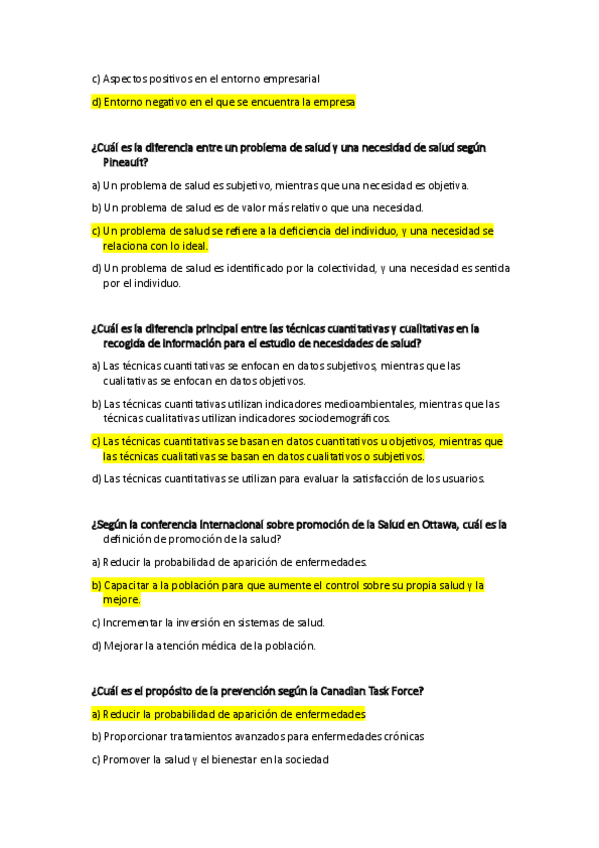 c) Aspectos positivos en el entorno empresarial

d) Entorno negativo en el que se encuentra la empresa

¿Cuál es la diferencia entre un problema de salud y una necesidad de salud según Pineault?

a) Un problema de salud es subjetivo, mientras que una necesidad es objetiva.

b) Un problema de salud es de valor más relativo que una necesidad.

c) Un problema de salud se refiere a la deficiencia del individuo, y una necesidad se relaciona con lo ideal.

d) Un problema de salud es identificado por la colectividad, y una necesidad es sentida por el individuo.

¿Cuál es la diferencia principal entre las técnicas cuantitativas y cualitativas en la recogida de información para el estudio de necesidades de salud?

a) Las técnicas cuantitativas se enfocan en datos subjetivos, mientras que las cualitativas se enfocan en datos objetivos.

b) Las técnicas cuantitativas utilizan indicadores medioambientales, mientras que las técnicas cualitativas utilizan indicadores sociodemográficos.

c) Las técnicas cuantitativas se basan en datos cuantitativos u objetivos, mientras que las técnicas cualitativas se basan en datos cualitativos o subjetivos.

d) Las técnicas cuantitativas se utilizan para evaluar la satisfacción de los usuarios.

¿Según la conferencia internacional sobre promoción de la Salud en Ottawa, cuál es la definición de promoción de la salud?

a) Reducir la probabilidad de aparición de enfermedades.

b) Capacitar a la población para que aumente el control sobre su propia salud y la mejore.

c) Incrementar la inversión en sistemas de salud.

d) Mejorar la atención médica de la población.

¿Cuál es el propósito de la prevención según la Canadian Task Force?

a) Reducir la probabilidad de aparición de enfermedades

b) Proporcionar tratamientos avanzados para enfermedades crónicas

c) Promover la salud y el bienestar en la sociedad